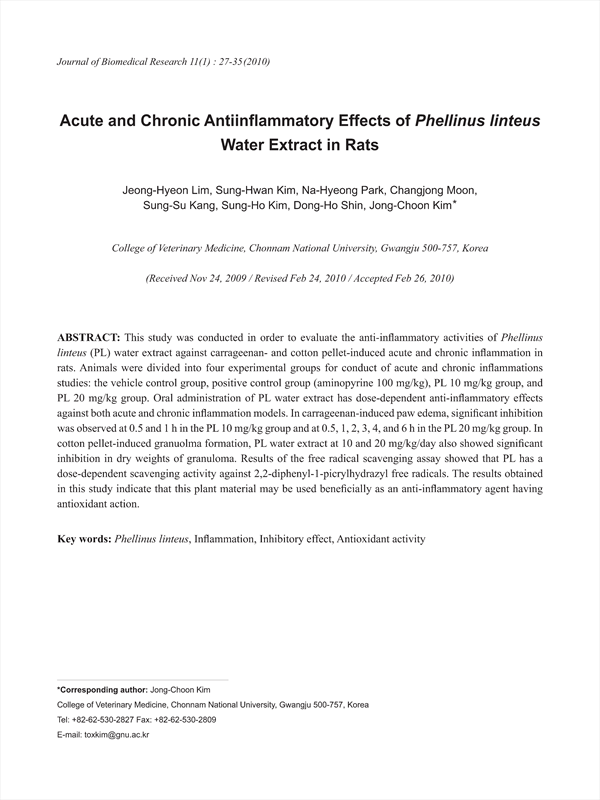 Journal of Biomedical Research 11(1) : 27-35 (2010)

Acute and Chronic Antiinflammatory Effects of Phellinus linteus Water Extract in Rats

Jeong-Hyeon Lim, Sung-Hwan Kim, Na-Hyeong Park, Changjong Moon, Sung-Su Kang, Sung-Ho Kim, Dong-Ho Shin, Jong-Choon Kim*

College of Veterinary Medicine, Chonnam National University, Gwangju 500-757, Korea

(Received Nov 24, 2009 / Revised Feb 24, 2010 / Accepted Feb 26, 2010)

ABSTRACT: This study was conducted in order to evaluate the anti-inflammatory activities of Phellinus linteus (PL) water extract against carrageenan- and cotton pellet-induced acute and chronic inflammation in rats. Animals were divided into four experimental groups for conduct of acute and chronic inflammations studies: the vehicle control group, positive control group (aminopyrine 100 mg/kg), PL 10 mg/kg group, and PL 20 mg/kg group. Oral administration of PL water extract has dose-dependent anti-inflammatory effects against both acute and chronic inflammation models. In carrageenan-induced paw edema, significant inhibition was observed at 0.5 and 1 h in the PL 10 mg/kg group and at 0.5, 1, 2, 3, 4, and 6 h in the PL 20 mg/kg group. In cotton pellet-induced granuolma formation, PL water extract at 10 and 20 mg/kg/day also showed significant inhibition in dry weights of granuloma. Results of the free radical scavenging assay showed that PL has a dose-dependent scavenging activity against 2,2-diphenyl-1-picrylhydrazyl free radicals. The results obtained in this study indicate that this plant material may be used beneficially as an anti-inflammatory agent having antioxidant action.

Key words: Phellinus linteus, Inflammation, Inhibitory effect, Antioxidant activity

*Corresponding author: Jong-Choon Kim
College of Veterinary Medicine, Chonnam National University, Gwangju 500-757, Korea
Tel: +82-62-530-2827 Fax: +82-62-530-2809
E-mail: toxkim@gnu.ac.kr